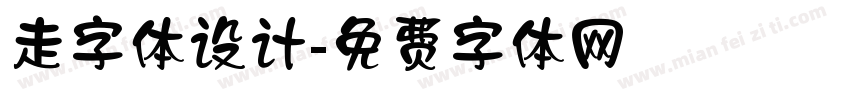 走字体设计-免费字体网

www.mian fei zi ti.com